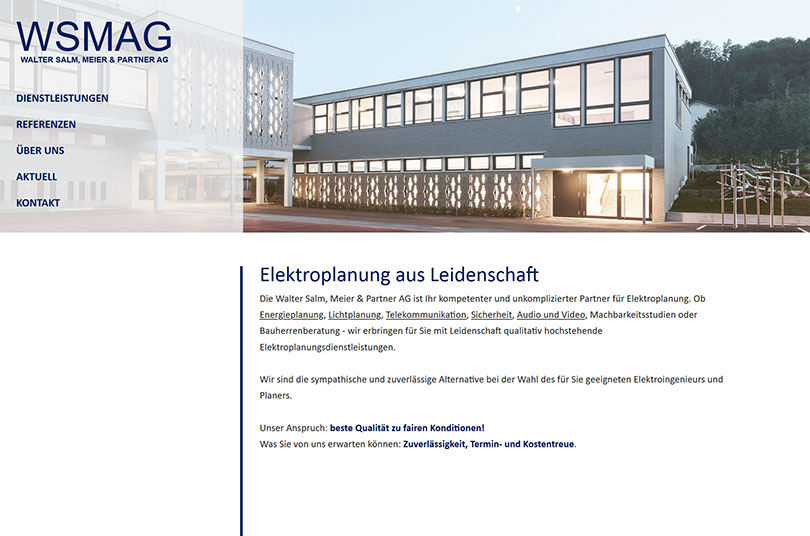 WSMAG
WALTER SALM, MEIER & PARTNER AG

DIENSTLEISTUNGEN
REFERENZEN
ÜBER UNS
AKTUELL
KONTAKT

Elektroplanung aus Leidenschaft

Die Walter Salm, Meier & Partner AG ist Ihr kompetenter und unkomplizierter Partner für Elektroplanung. Ob Energieplanung, Lichtplanung, Telekommunikation, Sicherheit, Audio und Video, Machbarkeitsstudien oder Bauherrenberatung - wir erbringen für Sie mit Leidenschaft qualitativ hochstehende Elektroplanungsdienstleistungen.

Wir sind die sympathische und zuverlässige Alternative bei der Wahl des für Sie geeigneten Elektroingenieurs und Planers.

Unser Anspruch: beste Qualität zu fairen Konditionen!
Was Sie von uns erwarten können: Zuverlässigkeit, Termin- und Kostentreue.